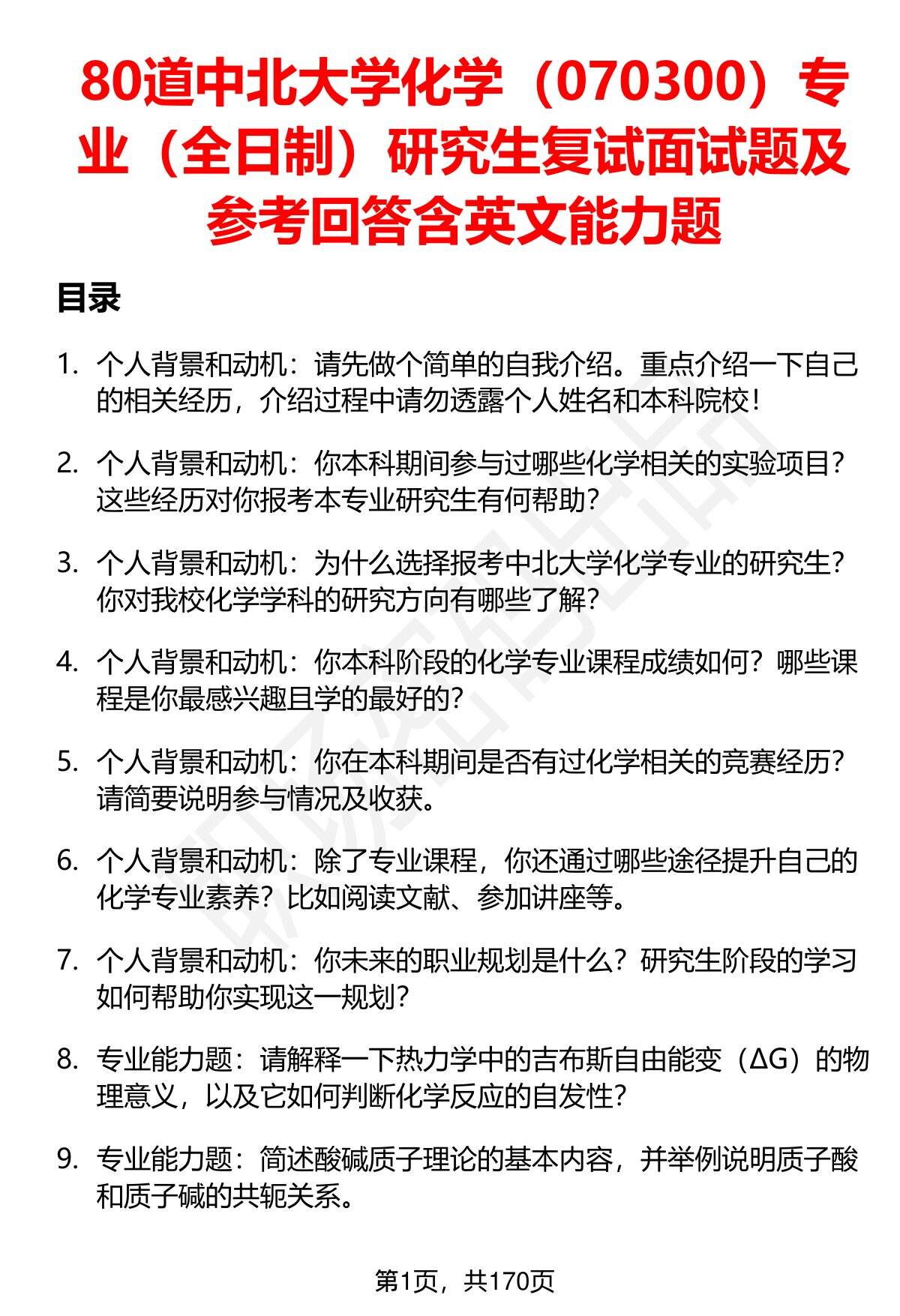 80道中北大学化学（070300）专业（全日制）研究生复试面试题及参考回答含英文能力题

目录

1. 个人背景和动机：请先做个简单的自我介绍。重点介绍一下自己的相关经历，介绍过程中请勿透露个人姓名和本科院校！

2. 个人背景和动机：你本科期间参与过哪些化学相关的实验项目？这些经历对你报考本专业研究生有何帮助？

3. 个人背景和动机：为什么选择报考中北大学化学专业的研究生？你对我校化学学科的研究方向有哪些了解？

4. 个人背景和动机：你本科阶段的化学专业课程成绩如何？哪些课程是你最感兴趣且学的最好的？

5. 个人背景和动机：你在本科期间是否有过化学相关的竞赛经历？请简要说明参与情况及收获。

6. 个人背景和动机：除了专业课程，你还通过哪些途径提升自己的化学专业素养？比如阅读文献、参加讲座等。

7. 个人背景和动机：你未来的职业规划是什么？研究生阶段的学习如何帮助你实现这一规划？

8. 专业能力题：请解释一下热力学中的吉布斯自由能变（ΔG）的物理意义，以及它如何判断化学反应的自发性？

9. 专业能力题：简述酸碱质子理论的基本内容，并举例说明质子酸和质子碱的共轭关系。

第1页，共170页